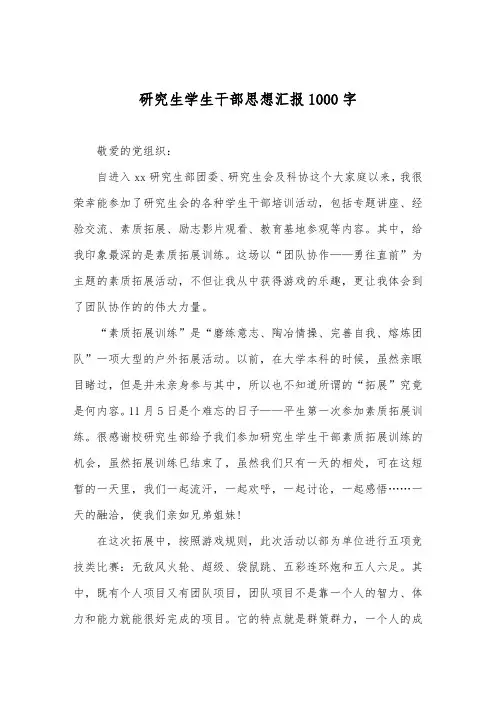 研究生学生干部思想汇报1000字

敬爱的党组织:

自进入xx研究生部团委、研究生会及科协这个大家庭以来，我很荣幸能参加了研究生会的各种学生干部培训活动，包括专题讲座、经验交流、素质拓展、励志影片观看、教育基地参观等内容。其中，给我印象最深的是素质拓展训练。这场以“团队协作——勇往直前”为主题的素质拓展活动，不但让我从中获得游戏的乐趣，更让我体会到了团队协作的的伟大力量。

“素质拓展训练”是“磨练意志、陶冶情操、完善自我、熔炼团队”一项大型的户外拓展活动。以前，在大学本科的时候，虽然亲眼目睹过，但是并未亲身参与其中，所以也不知道所谓的“拓展”究竟是何内容。11月5日是个难忘的日子——平生第一次参加素质拓展训练。很感谢校研究生部给予我们参加研究生学生干部素质拓展训练的机会，虽然拓展训练已结束了，虽然我们只有一天的相处，可在这短暂的一天里，我们一起流汗，一起欢呼，一起讨论，一起感悟……一天的融洽，使我们亲如兄弟姐妹!

在这次拓展中，按照游戏规则，此次活动以部为单位进行五项竞技类比赛：无敌风火轮、超级、袋鼠跳、五彩连环炮和五人六足。其中，既有个人项目又有团队项目，团队项目不是靠一个人的智力、体力和能力就能很好完成的项目。它的特点就是群策群力，一个人的成